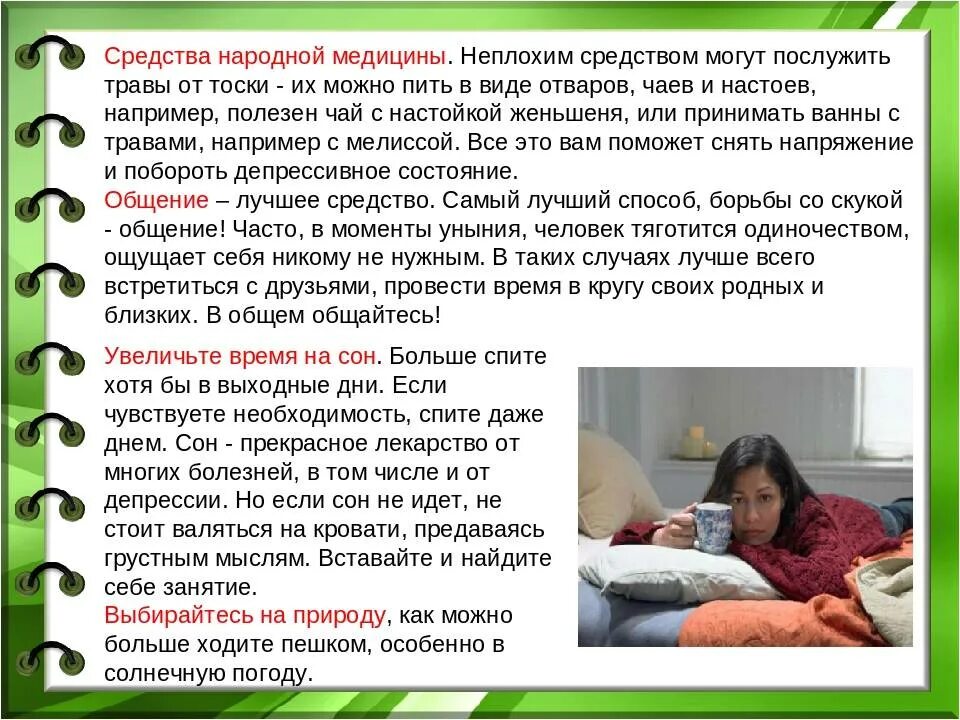 Средства народной медицины. Неплохим средством могут послужить травы от тоски - их можно пить в виде отваров, чаев и настоев, например, полезен чай с настойкой женьшеня, или принимать ванны с травами, например с мелиссой. Все это вам поможет снять напряжение и побороть депрессивное состояние.

Общение – лучшее средство. Самый лучший способ, борьбы со скукой - общение! Часто, в моменты уныния, человек тяготится одиночеством, ощущает себя никому не нужным. В таких случаях лучше всего встретиться с друзьями, провести время в кругу своих родных и близких. В общем общайтесь!

Увеличьте время на сон. Больше спите хотя бы в выходные дни. Если чувствуете необходимость, спите даже днем. Сон - прекрасное лекарство от многих болезней, в том числе и от депрессии. Но если сон не идет, не стоит валяться на кровати, предаваясь грустным мыслям. Вставайте и найдите себе занятие.

Выбирайтесь на природу, как можно больше ходите пешком, особенно в солнечную погоду.